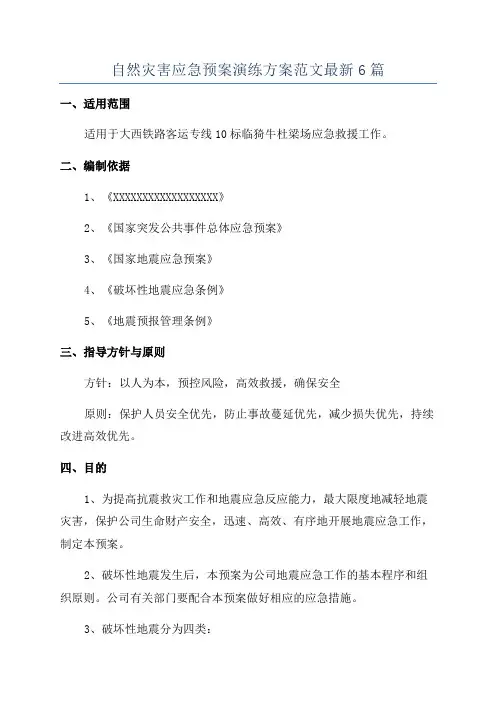 自然灾害应急预案演练方案范文最新6篇

一、适用范围

适用于大西铁路客运专线10标临猗牛杜梁场应急救援工作。

二、编制依据

1、《XXXXXXXXXXXXXXXXXX》

2、《国家突发公共事件总体应急预案》

3、《国家地震应急预案》

4、《破坏性地震应急条例》

5、《地震预报管理条例》

三、指导方针与原则

方针：以人为本，预控风险，高效救援，确保安全

原则：保护人员安全优先，防止事故蔓延优先，减少损失优先，持续改进高效优先。

四、目的

1、为提高抗震救灾工作和地震应急反应能力，最大限度地减轻地震灾害，保护公司生命财产安全，迅速、高效、有序地开展地震应急工作，制定本预案。

2、破坏性地震发生后，本预案为公司地震应急工作的基本程序和组织原则。公司有关部门要配合本预案做好相应的应急措施。

3、破坏性地震分为四类：